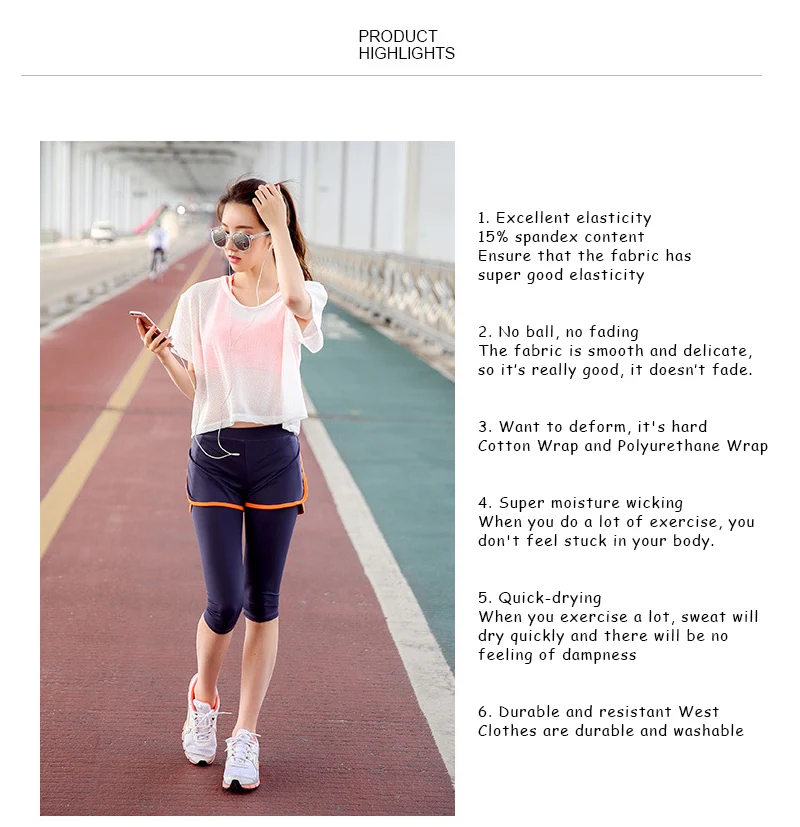 PRODUCT
HIGHLIGHTS

1. Excellent elasticity
15% spandex content
Ensure that the fabric has super good elasticity

2. No ball, no fading
The fabric is smooth and delicate, so it's really good, it doesn't fade.

3. Want to deform, it's hard
Cotton Wrap and Polyurethane Wrap

4. Super moisture wicking
When you do a lot of exercise, you don't feel stuck in your body.

5. Quick-drying
When you exercise a lot, sweat will dry quickly and there will be no feeling of dampness

6. Durable and resistant West
Clothes are durable and washable